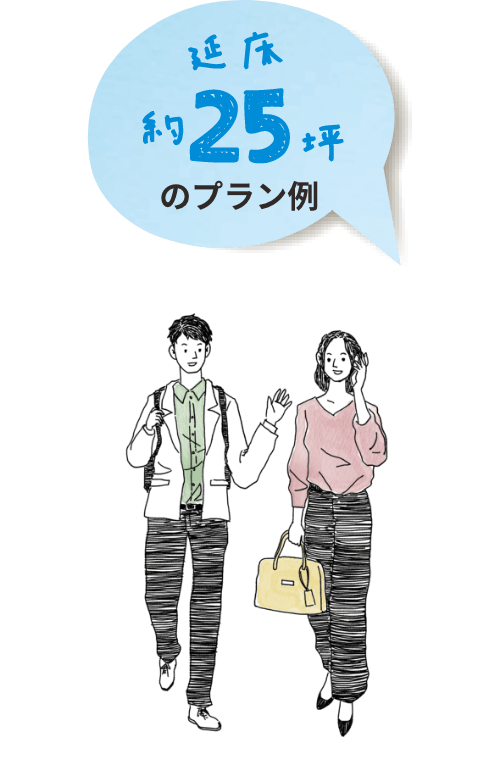 延床
約25坪
のプラン例